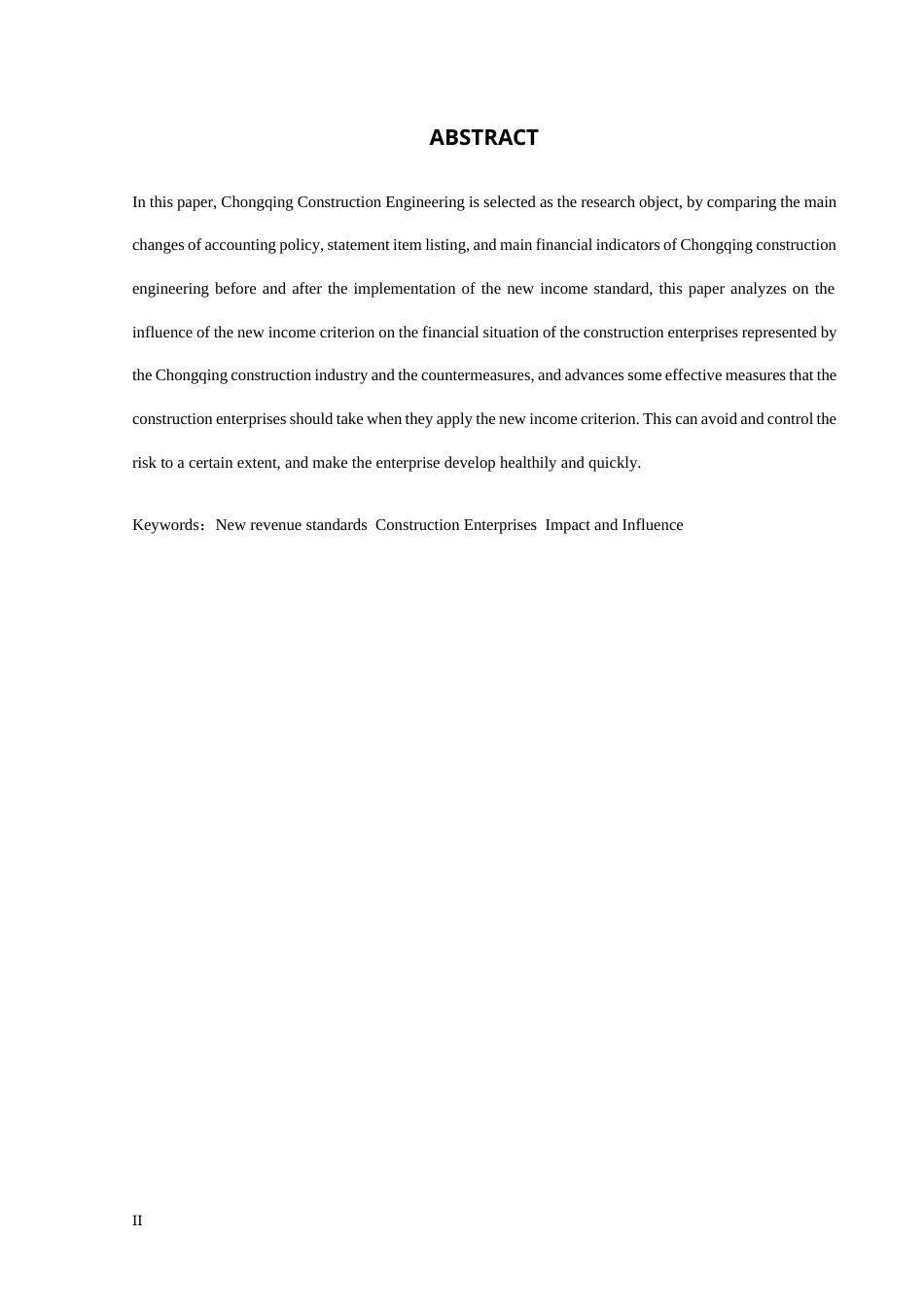 ABSTRACT

In this paper, Chongqing Construction Engineering is selected as the research object, by comparing the main changes of accounting policy, statement item listing, and main financial indicators of Chongqing construction engineering before and after the implementation of the new income standard, this paper analyzes on the influence of the new income criterion on the financial situation of the construction enterprises represented by the Chongqing construction industry and the countermeasures, and advances some effective measures that the construction enterprises should take when they apply the new income criterion. This can avoid and control the risk to a certain extent, and make the enterprise develop healthily and quickly.

Keywords：New revenue standards  Construction Enterprises  Impact and Influence

II